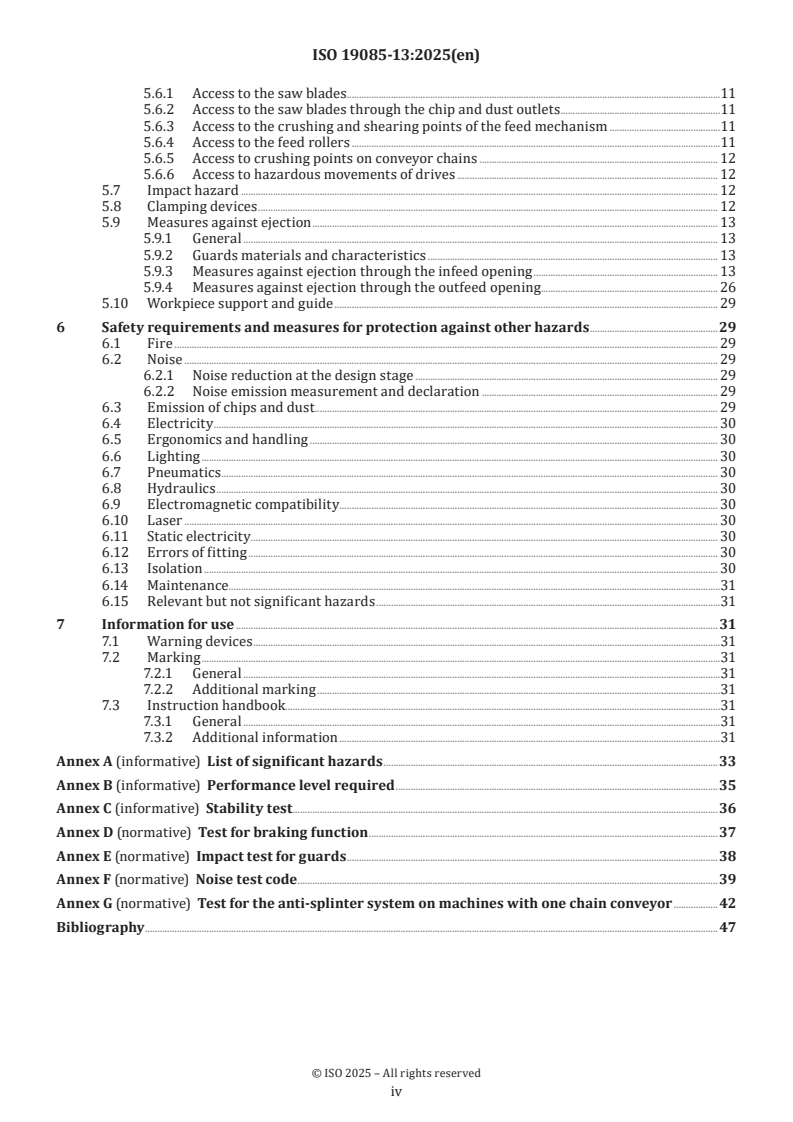 ISO 19085-13:2025(en)

5.6.1 Access to the saw blades 11
5.6.2 Access to the saw blades through the chip and dust outlets 11
5.6.3 Access to the crushing and shearing points of the feed mechanism 11
5.6.4 Access to the feed rollers 11
5.6.5 Access to crushing points on conveyor chains 12
5.6.6 Access to hazardous movements of drives 12
5.7 Impact hazard 12
5.8 Clamping devices 12
5.9 Measures against ejection 13
5.9.1 General 13
5.9.2 Guards materials and characteristics 13
5.9.3 Measures against ejection through the infeed opening 13
5.9.4 Measures against ejection through the outfeed opening 26
5.10 Workpiece support and guide 29

6 Safety requirements and measures for protection against other hazards 29
6.1 Fire 29
6.2 Noise 29
6.2.1 Noise reduction at the design stage 29
6.2.2 Noise emission measurement and declaration 29
6.3 Emission of chips and dust 29
6.4 Electricity 30
6.5 Ergonomics and handling 30
6.6 Lighting 30
6.7 Pneumatics 30
6.8 Hydraulics 30
6.9 Electromagnetic compatibility 30
6.10 Laser 30
6.11 Static electricity 30
6.12 Errors of fitting 30
6.13 Isolation 30
6.14 Maintenance 31
6.15 Relevant but not significant hazards 31

7 Information for use 31
7.1 Warning devices 31
7.2 Marking 31
7.2.1 General 31
7.2.2 Additional marking 31
7.3 Instruction handbook 31
7.3.1 General 31
7.3.2 Additional information 31

Annex A (informative) List of significant hazards 33

Annex B (informative) Performance level required 35

Annex C (informative) Stability test 36

Annex D (normative) Test for braking function 37

Annex E (normative) Impact test for guards 38

Annex F (normative) Noise test code 39

Annex G (normative) Test for the anti-splinter system on machines with one chain conveyor 42

Bibliography 47

© ISO 2025 – All rights reserved
iv